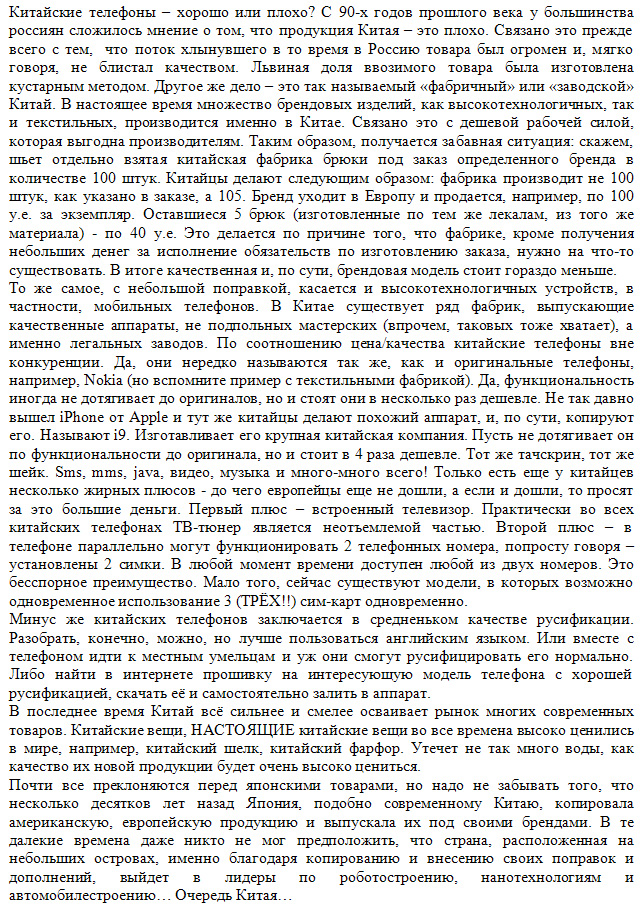 Китайские телефоны – хорошо или плохо? С 90-х годов прошлого века у большинства россиян сложилось мнение о том, что продукция Китая – это плохо. Связано это прежде всего с тем, что поток хлынувшего в то время в Россию товара был огромен и, мягко говоря, не блистал качеством. Львиная доля ввозимого товара была изготовлена кустарным методом. Другое же дело – это так называемый «фабричный» или «заводской» Китай. В настоящее время множество брендовых изделий, как высокотехнологичных, так и текстильных, производится именно в Китае. Связано это с дешевой рабочей силой, которая выгодна производителям. Таким образом, получается забавная ситуация: скажем, шьет отдельно взятая китайская фабрика брюки под заказ определенного бренда в количестве 100 штук. Китайцы делают следующим образом: фабрика производит не 100 штук, как указано в заказе, а 105. Бренд уходит в Европу и продается, например, по 100 у.е. за экземпляр. Оставшиеся 5 брюк (изготовленные по тем же лекалам, из того же материала) - по 40 у.е. Это делается по причине того, что фабрике, кроме получения небольших денег за исполнение обязательств по изготовлению заказа, нужно на что-то существовать. В итоге качественная и, по сути, брендовая модель стоит гораздо меньше.

То же самое, с небольшой поправкой, касается и высокотехнологичных устройств, в частности, мобильных телефонов. В Китае существует ряд фабрик, выпускающие качественные аппараты, не подпольных мастерских (впрочем, таковых тоже хватает), а именно легальных заводов. По соотношению цена/качества китайские телефоны вне конкуренции. Да, они нередко называются так же, как и оригинальные телефоны, например, Nokia (но вспомните пример с текстильными фабрикой). Да, функциональность иногда не дотягивает до оригиналов, но и стоят они в несколько раз дешевле. Не так давно вышел iPhone от Apple и тут же китайцы делают похожий аппарат, и, по сути, копируют его. Называют i9. Изготавливает его крупная китайская компания. Пусть не дотягивает он по функциональности до оригинала, но и стоит в 4 раза дешевле. Тот же тачскрин, тот же шейк. Sms, mms, java, видео, музыка и много-много всего! Только есть еще у китайцев несколько жирных плюсов - до чего европейцы еще не дошли, а если и дошли, то просят за это большие деньги. Первый плюс – встроенный телевизор. Практически во всех китайских телефонах ТВ-тюнер является неотъемлемой частью. Второй плюс – в телефоне параллельно могут функционировать 2 телефонных номера, попросту говоря – установлены 2 симки. В любой момент времени доступен любой из двух номеров. Это бесспорное преимущество. Мало того, сейчас существуют модели, в которых возможно одновременное использование 3 (ТРЁХ!!) сим-карт одновременно.

Минус же китайских телефонов заключается в средненьком качестве русификации. Разобрать, конечно, можно, но лучше пользоваться английским языком. Или вместе с телефоном идти к местным умельцам и уж они смогут русифицировать его нормально. Либо найти в интернете прошивку на интересующую модель телефона с хорошей русификацией, скачать её и самостоятельно залить в аппарат.

В последнее время Китай всё сильнее и смелее осваивает рынок многих современных товаров. Китайские вещи, НАСТОЯЩИЕ китайские вещи во все времена высоко ценились в мире, например, китайский шелк, китайский фарфор. Утечет не так много воды, как качество их новой продукции будет очень высоко цениться.

Почти все преклоняются перед японскими товарами, но надо не забывать того, что несколько десятков лет назад Япония, подобно современному Китаю, копировала американскую, европейскую продукцию и выпускала их под своими брендами. В те далекие времена даже никто не мог предположить, что страна, расположенная на небольших островах, именно благодаря копированию и внесению своих поправок и дополнений, выйдет в лидеры по роботостроению, нанотехнологиям и автомобилестроению… Очередь Китая…